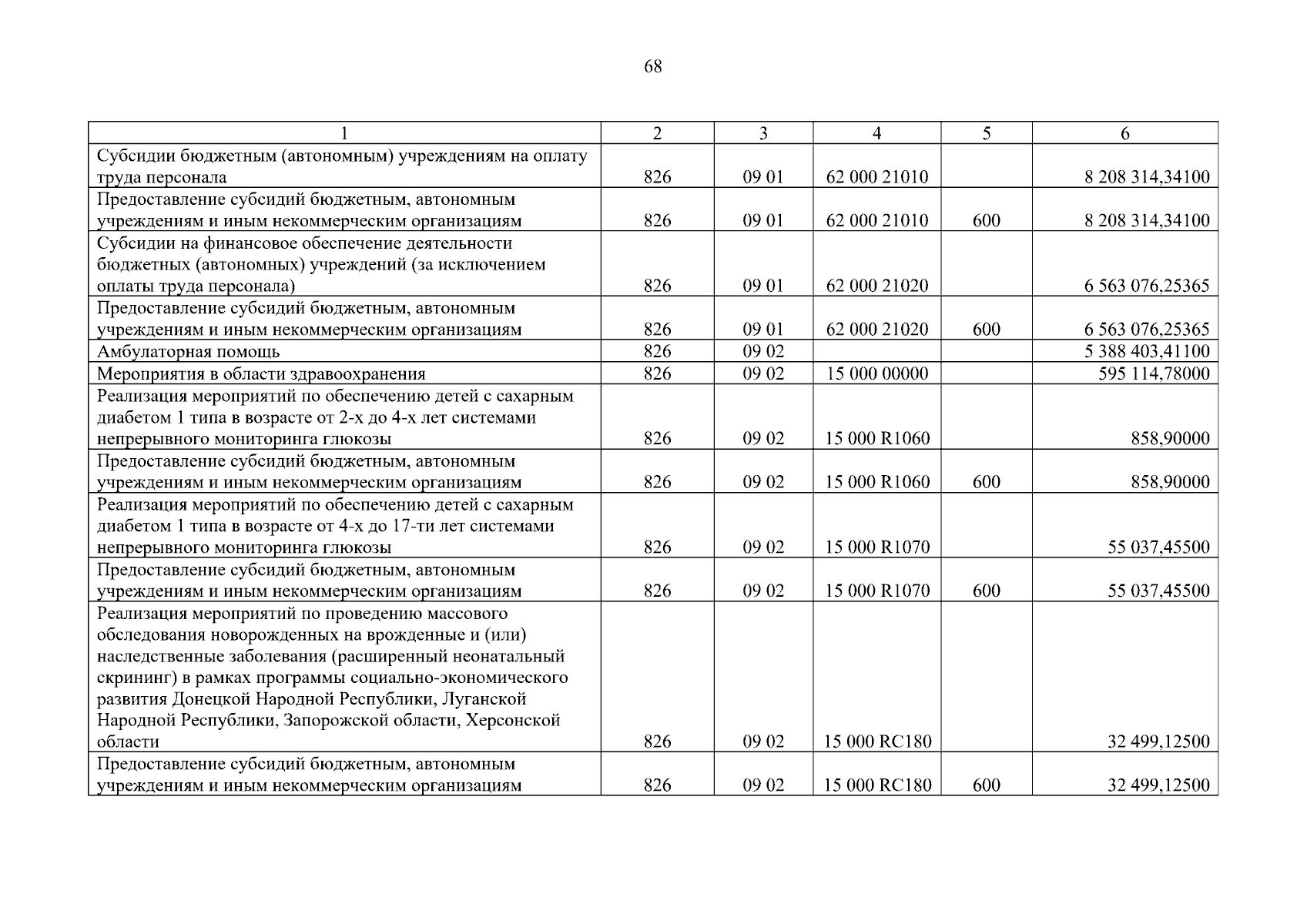 68

| 1 | 2 | 3 | 4 | 5 | 6 |
|---|---|---|---|---|---|
| Субсидии бюджетным (автономным) учреждениям на оплату труда персонала | 826 | 09 01 | 62 000 21010 |  | 8 208 314,34100 |
| Предоставление субсидий бюджетным, автономным учреждениям и иным некоммерческим организациям | 826 | 09 01 | 62 000 21010 | 600 | 8 208 314,34100 |
| Субсидии на финансовое обеспечение деятельности бюджетных (автономных) учреждений (за исключением оплаты труда персонала) | 826 | 09 01 | 62 000 21020 |  | 6 563 076,25365 |
| Предоставление субсидий бюджетным, автономным учреждениям и иным некоммерческим организациям | 826 | 09 01 | 62 000 21020 | 600 | 6 563 076,25365 |
| Амбулаторная помощь | 826 | 09 02 |  |  | 5 388 403,41100 |
| Мероприятия в области здравоохранения | 826 | 09 02 | 15 000 00000 |  | 595 114,78000 |
| Реализация мероприятий по обеспечению детей с сахарным диабетом 1 типа в возрасте от 2-х до 4-х лет системами непрерывного мониторинга глюкозы | 826 | 09 02 | 15 000 R1060 |  | 858,90000 |
| Предоставление субсидий бюджетным, автономным учреждениям и иным некоммерческим организациям | 826 | 09 02 | 15 000 R1060 | 600 | 858,90000 |
| Реализация мероприятий по обеспечению детей с сахарным диабетом 1 типа в возрасте от 4-х до 17-ти лет системами непрерывного мониторинга глюкозы | 826 | 09 02 | 15 000 R1070 |  | 55 037,45500 |
| Предоставление субсидий бюджетным, автономным учреждениям и иным некоммерческим организациям | 826 | 09 02 | 15 000 R1070 | 600 | 55 037,45500 |
| Реализация мероприятий по проведению массового обследования новорожденных на врожденные и (или) наследственные заболевания (расширенный неонатальный скрининг) в рамках программы социально-экономического развития Донецкой Народной Республики, Луганской Народной Республики, Запорожской области, Херсонской области | 826 | 09 02 | 15 000 RC180 |  | 32 499,12500 |
| Предоставление субсидий бюджетным, автономным учреждениям и иным некоммерческим организациям | 826 | 09 02 | 15 000 RC180 | 600 | 32 499,12500 |